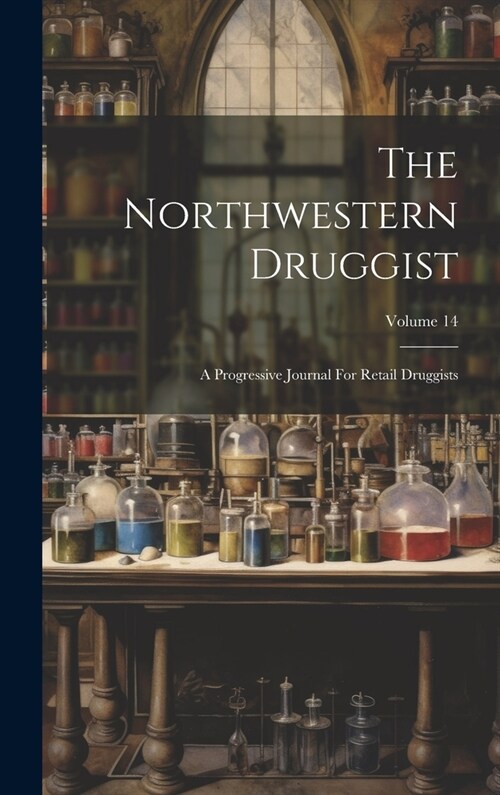 The Northwestern Druggist

Volume 14

A Progressive Journal For Retail Druggists